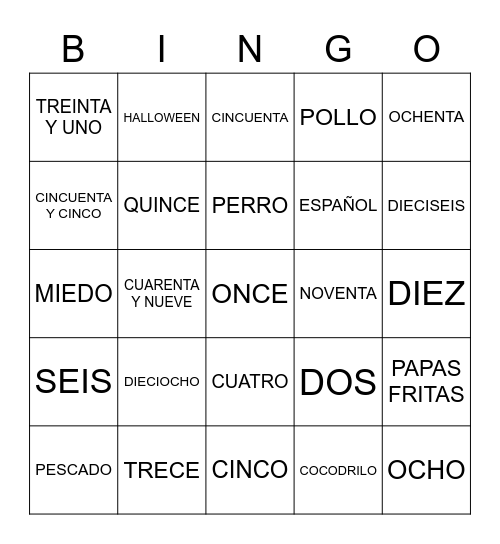 | B | I | N | G | O |
|---|---|---|---|---|
| TREINTA Y UNO | HALLOWEEN | CINCUENTA | POLLO | OCHENTA |
| CINCUENTA Y CINCO | QUINCE | PERRO | ESPAÑOL | DIECISEIS |
| MIEDO | CUARENTA Y NUEVE | ONCE | NOVENTA | DIEZ |
| SEIS | DIECIOCHO | CUATRO | DOS | PAPAS FRITAS |
| PESCADO | TRECE | CINCO | COCODRILO | OCHO |